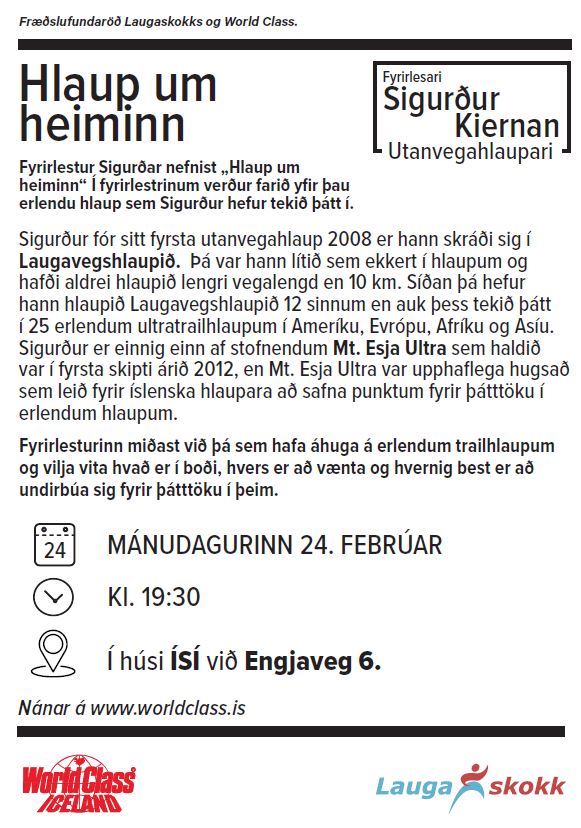 Fræðslufundaröð Laugaskokks og World Class.

Hlaup um heiminn

Fyrirlesari
Sigurður Kiernan
Utanvegahlaupari

Fyrirlestur Sigurðar nefnist „Hlaup um heiminn“ Í fyrirlestrinum verður farið yfir þau erlendu hlaup sem Sigurður hefur tekið þátt í.

Sigurður fór sitt fyrsta utanvegahlaup 2008 er hann skráði sig í Laugavegshlaupið. Þá var hann lítið sem ekkert í hlaupum og hafði aldrei hlaupið lengri vegalengd en 10 km. Síðan þá hefur hann hlaupið Laugavegshlaupið 12 sinnum en auk þess tekið þátt í 25 erlendum ultratrailhlaupum í Ameríku, Evrópu, Afríku og Asíu. Sigurður er einnig einn af stofnendum Mt. Esja Ultra sem haldið var í fyrsta skipti árið 2012, en Mt. Esja Ultra var upphaflega hugsað sem leið fyrir íslenska hlaupara að safna punktum fyrir þátttöku í erlendum hlaupum.

Fyrirlesturinn miðast við þá sem hafa áhuga á erlendum trailhlaupum og vilja vita hvað er í boði, hvers er að vænta og hvernig best er að undirbúa sig fyrir þátttöku í þeim.

24

MÁNUDAGURINN 24. FEBRÚAR

Kl. 19:30

Í húsi ÍSÍ við Engjaveg 6.

Nánar á www.worldclass.is

World Class ICELAND

Lauga skokk